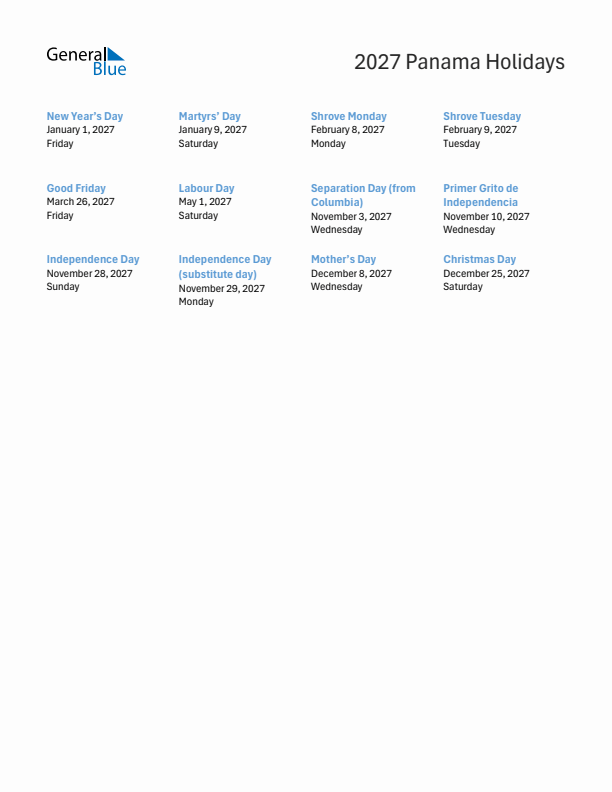 General Blue

2027 Panama Holidays

New Year's Day
January 1, 2027
Friday

Martyrs' Day
January 9, 2027
Saturday

Shrove Monday
February 8, 2027
Monday

Shrove Tuesday
February 9, 2027
Tuesday

Good Friday
March 26, 2027
Friday

Labour Day
May 1, 2027
Saturday

Separation Day (from Columbia)
November 3, 2027
Wednesday

Primer Grito de Independencia
November 10, 2027
Wednesday

Independence Day
November 28, 2027
Sunday

Independence Day (substitute day)
November 29, 2027
Monday

Mother's Day
December 8, 2027
Wednesday

Christmas Day
December 25, 2027
Saturday